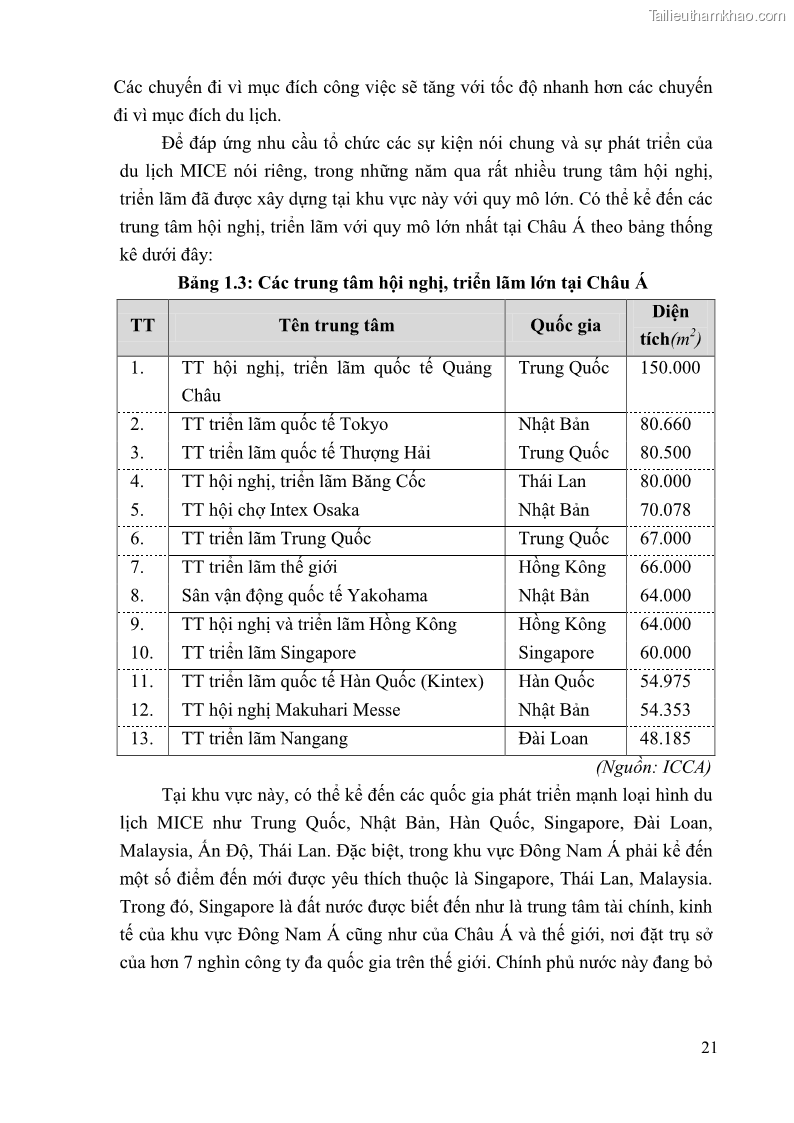 Tailieuthamkhao.com

Các chuyến đi vì mục đích công việc sẽ tăng với tốc độ nhanh hơn các chuyến đi vì mục đích du lịch.

Để đáp ứng nhu cầu tổ chức các sự kiện nói chung và sự phát triển của du lịch MICE nói riêng, trong những năm qua rất nhiều trung tâm hội nghị, triển lãm đã được xây dựng tại khu vực này với quy mô lớn. Có thể kể đến các trung tâm hội nghị, triển lãm với quy mô lớn nhất tại Châu Á theo bảng thống kê dưới đây:

Bảng 1.3: Các trung tâm hội nghị, triển lãm lớn tại Châu Á

| TT | Tên trung tâm | Quốc gia | Diện tích($m^2$) |
|---|---|---|---|
| 1. | TT hội nghị, triển lãm quốc tế Quảng Châu | Trung Quốc | 150.000 |
| 2. | TT triển lãm quốc tế Tokyo | Nhật Bản | 80.660 |
| 3. | TT triển lãm quốc tế Thượng Hải | Trung Quốc | 80.500 |
| 4. | TT hội nghị, triển lãm Băng Cốc | Thái Lan | 80.000 |
| 5. | TT hội chợ Intex Osaka | Nhật Bản | 70.078 |
| 6. | TT triển lãm Trung Quốc | Trung Quốc | 67.000 |
| 7. | TT triển lãm thế giới | Hồng Kông | 66.000 |
| 8. | Sân vận động quốc tế Yakohama | Nhật Bản | 64.000 |
| 9. | TT hội nghị và triển lãm Hồng Kông | Hồng Kông | 64.000 |
| 10. | TT triển lãm Singapore | Singapore | 60.000 |
| 11. | TT triển lãm quốc tế Hàn Quốc (Kintex) | Hàn Quốc | 54.975 |
| 12. | TT hội nghị Makuhari Messe | Nhật Bản | 54.353 |
| 13. | TT triển lãm Nangang | Đài Loan | 48.185 |

(Nguồn: ICCA)

Tại khu vực này, có thể kể đến các quốc gia phát triển mạnh loại hình du lịch MICE như Trung Quốc, Nhật Bản, Hàn Quốc, Singapore, Đài Loan, Malaysia, Ấn Độ, Thái Lan. Đặc biệt, trong khu vực Đông Nam Á phải kể đến một số điểm đến mới được yêu thích thuộc là Singapore, Thái Lan, Malaysia. Trong đó, Singapore là đất nước được biết đến như là trung tâm tài chính, kinh tế của khu vực Đông Nam Á cũng như của Châu Á và thế giới, nơi đặt trụ sở của hơn 7 nghìn công ty đa quốc gia trên thế giới. Chính phủ nước này đang bỏ

21